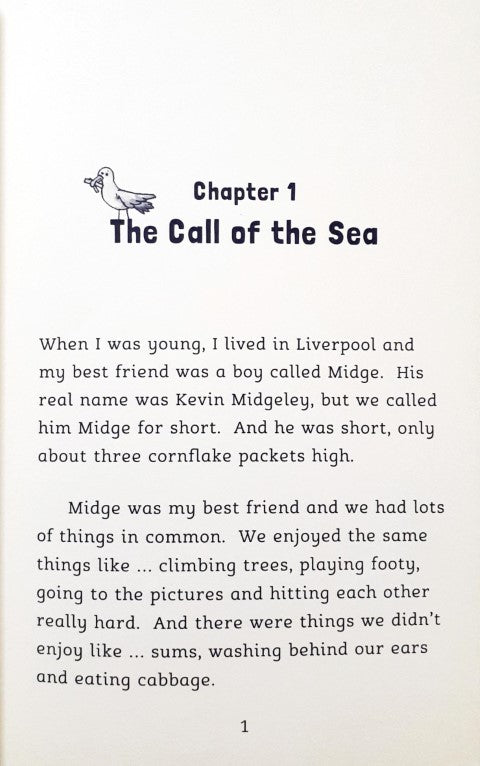 Chapter 1
The Call of the Sea

When I was young, I lived in Liverpool and my best friend was a boy called Midge. His real name was Kevin Midgeley, but we called him Midge for short. And he was short, only about three cornflake packets high.

Midge was my best friend and we had lots of things in common. We enjoyed the same things like ... climbing trees, playing footy, going to the pictures and hitting each other really hard. And there were things we didn't enjoy like ... sums, washing behind our ears and eating cabbage.

1